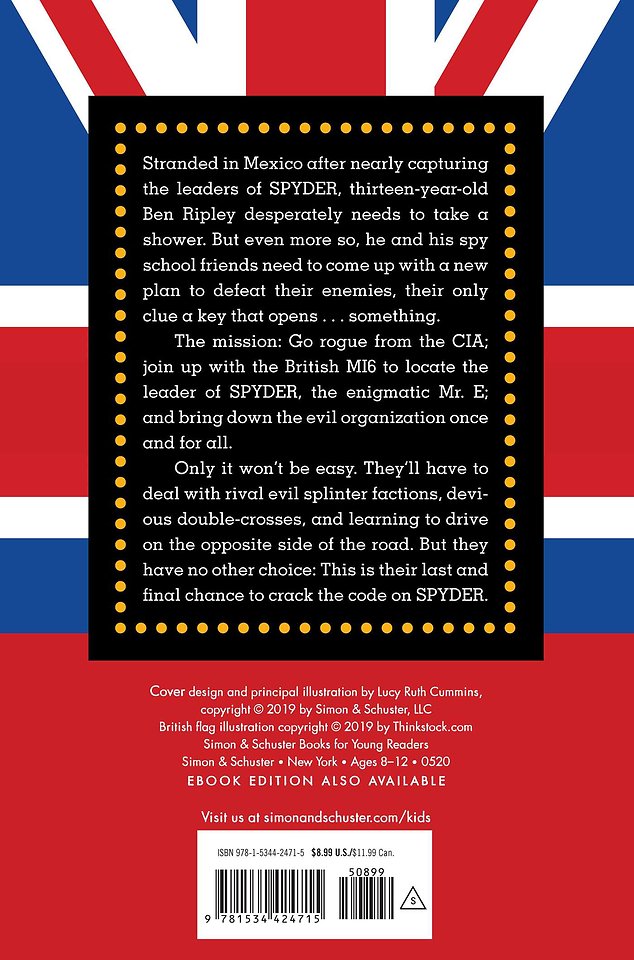 Stranded in Mexico after nearly capturing the leaders of SPYDER, thirteen-year-old Ben Ripley desperately needs to take a shower. But even more so, he and his spy school friends need to come up with a new plan to defeat their enemies, their only clue a key that opens . . . something.

The mission: Go rogue from the CIA; join up with the British MI6 to locate the leader of SPYDER, the enigmatic Mr. E; and bring down the evil organization once and for all.

Only it won't be easy. They'll have to deal with rival evil splinter factions, devious double-crosses, and learning to drive on the opposite side of the road. But they have no other choice: This is their last and final chance to crack the code on SPYDER.

Cover design and principal illustration by Lucy Ruth Cummins, copyright © 2019 by Simon & Schuster, LLC
British flag illustration copyright © 2019 by Thinkstock.com
Simon & Schuster Books for Young Readers
Simon & Schuster • New York • Ages 8–12 • 0520
EBOOK EDITION ALSO AVAILABLE

Visit us at simonandschuster.com/kids

ISBN 978-1-5344-2471-5 $8.99 U.S./$11.99 Can.

50899

9 781534 424715

S